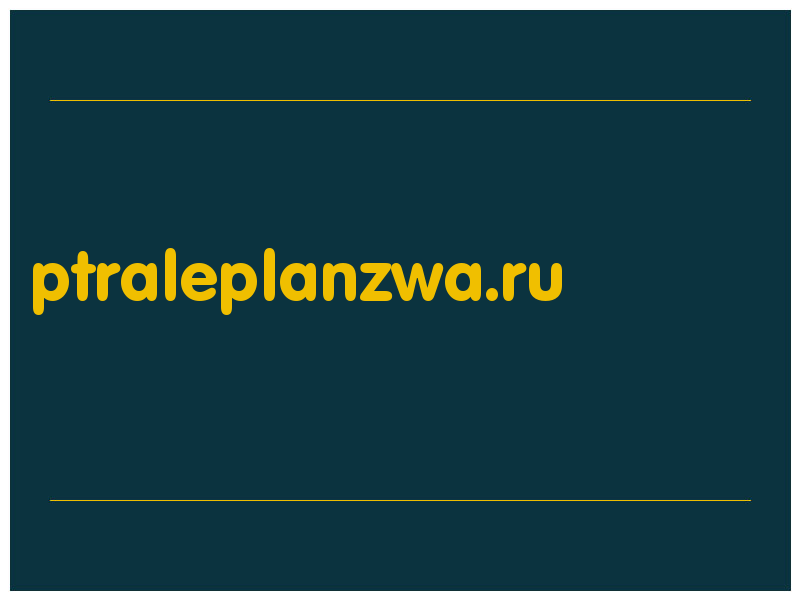 ptraleplanzwa.ru